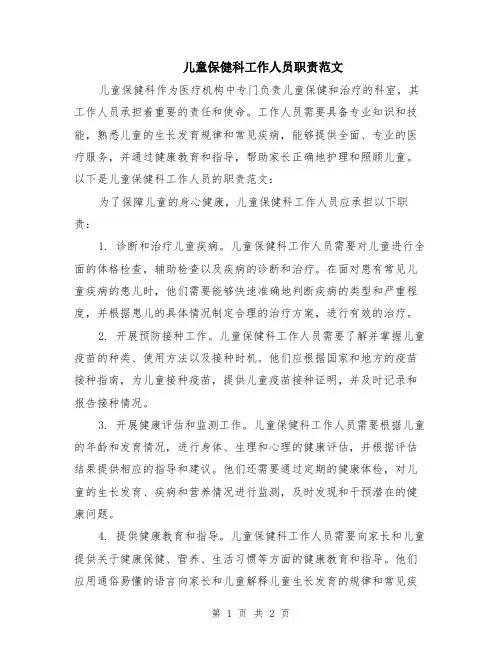 儿童保健科工作人员职责范文

儿童保健科作为医疗机构中专门负责儿童保健和治疗的科室，其工作人员承担着重要的责任和使命。工作人员需要具备专业知识和技能，熟悉儿童的生长发育规律和常见疾病，能够提供全面、专业的医疗服务，并通过健康教育和指导，帮助家长正确地护理和照顾儿童。以下是儿童保健科工作人员的职责范文：

为了保障儿童的身心健康，儿童保健科工作人员应承担以下职责：

1. 诊断和治疗儿童疾病。儿童保健科工作人员需要对儿童进行全面的体格检查，辅助检查以及疾病的诊断和治疗。在面对患有常见儿童疾病的患儿时，他们需要能够快速准确地判断疾病的类型和严重程度，并根据患儿的具体情况制定合理的治疗方案，进行有效的治疗。

2. 开展预防接种工作。儿童保健科工作人员需要了解并掌握儿童疫苗的种类、使用方法以及接种时机。他们应根据国家和地方的疫苗接种指南，为儿童接种疫苗，提供儿童疫苗接种证明，并及时记录和报告接种情况。

3. 开展健康评估和监测工作。儿童保健科工作人员需要根据儿童的年龄和发育情况，进行身体、生理和心理的健康评估，并根据评估结果提供相应的指导和建议。他们还需要通过定期的健康体检，对儿童的生长发育、疾病和营养情况进行监测，及时发现和干预潜在的健康问题。

4. 提供健康教育和指导。儿童保健科工作人员需要向家长和儿童提供关于健康保健、营养、生活习惯等方面的健康教育和指导。他们应用通俗易懂的语言向家长和儿童解释儿童生长发育的规律和常见疾

第 1 页 共 2 页